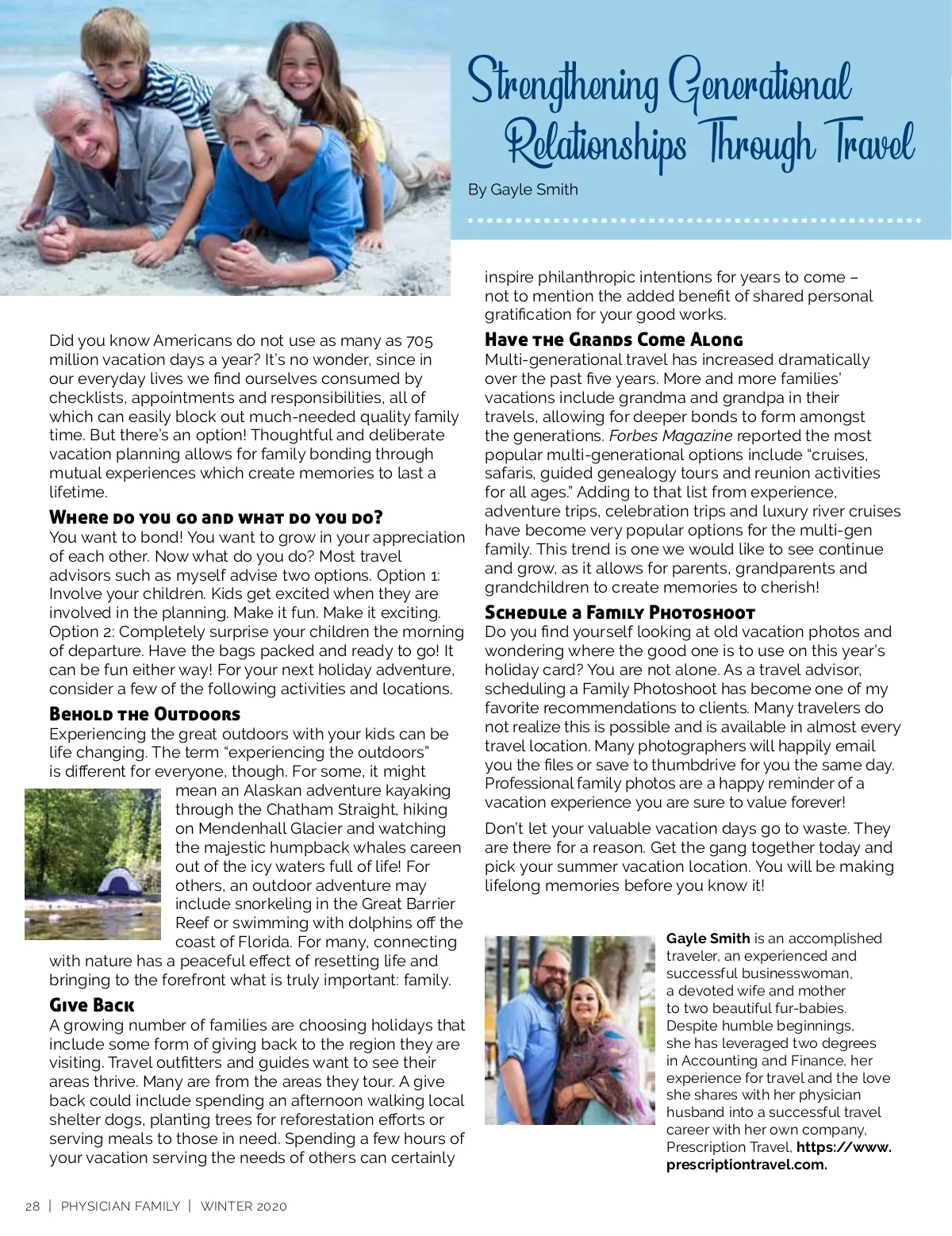 Strengthening Generational Relationships Through Travel

By Gayle Smith

Did you know Americans do not use as many as 705 million vacation days a year? It's no wonder, since in our everyday lives we find ourselves consumed by checklists, appointments and responsibilities, all of which can easily block out much-needed quality family time. But there's an option! Thoughtful and deliberate vacation planning allows for family bonding through mutual experiences which create memories to last a lifetime.

Where do you go and what do you do?

You want to bond! You want to grow in your appreciation of each other. Now what do you do? Most travel advisors such as myself advise two options. Option 1: Involve your children. Kids get excited when they are involved in the planning. Make it fun. Make it exciting. Option 2: Completely surprise your children the morning of departure. Have the bags packed and ready to go! It can be fun either way! For your next holiday adventure, consider a few of the following activities and locations.

Behold the Outdoors

Experiencing the great outdoors with your kids can be life changing. The term "experiencing the outdoors" is different for everyone, though. For some, it might mean an Alaskan adventure kayaking through the Chatham Straight, hiking on Mendenhall Glacier and watching the majestic humpback whales careen out of the icy waters full of life! For others, an outdoor adventure may include snorkeling in the Great Barrier Reef or swimming with dolphins off the coast of Florida. For many, connecting with nature has a peaceful effect of resetting life and bringing to the forefront what is truly important: family.

Give Back

A growing number of families are choosing holidays that include some form of giving back to the region they are visiting. Travel outfitters and guides want to see their areas thrive. Many are from the areas they tour. A give back could include spending an afternoon walking local shelter dogs, planting trees for reforestation efforts or serving meals to those in need. Spending a few hours of your vacation serving the needs of others can certainly inspire philanthropic intentions for years to come – not to mention the added benefit of shared personal gratification for your good works.

Have the Grands Come Along

Multi-generational travel has increased dramatically over the past five years. More and more families' vacations include grandma and grandpa in their travels, allowing for deeper bonds to form amongst the generations. Forbes Magazine reported the most popular multi-generational options include "cruises, safaris, guided genealogy tours and reunion activities for all ages." Adding to that list from experience, adventure trips, celebration trips and luxury river cruises have become very popular options for the multi-gen family. This trend is one we would like to see continue and grow, as it allows for parents, grandparents and grandchildren to create memories to cherish!

Schedule a Family Photoshoot

Do you find yourself looking at old vacation photos and wondering where the good one is to use on this year's holiday card? You are not alone. As a travel advisor, scheduling a Family Photoshoot has become one of my favorite recommendations to clients. Many travelers do not realize this is possible and is available in almost every travel location. Many photographers will happily email you the files or save to thumbdrive for you the same day. Professional family photos are a happy reminder of a vacation experience you are sure to value forever!

Don't let your valuable vacation days go to waste. They are there for a reason. Get the gang together today and pick your summer vacation location. You will be making lifelong memories before you know it!

Gayle Smith is an accomplished traveler, an experienced and successful businesswoman, a devoted wife and mother to two beautiful fur-babies. Despite humble beginnings, she has leveraged two degrees in Accounting and Finance, her experience for travel and the love she shares with her physician husband into a successful travel career with her own company, Prescription Travel, https://www.prescriptiontravel.com.

28 | PHYSICIAN FAMILY | WINTER 2020